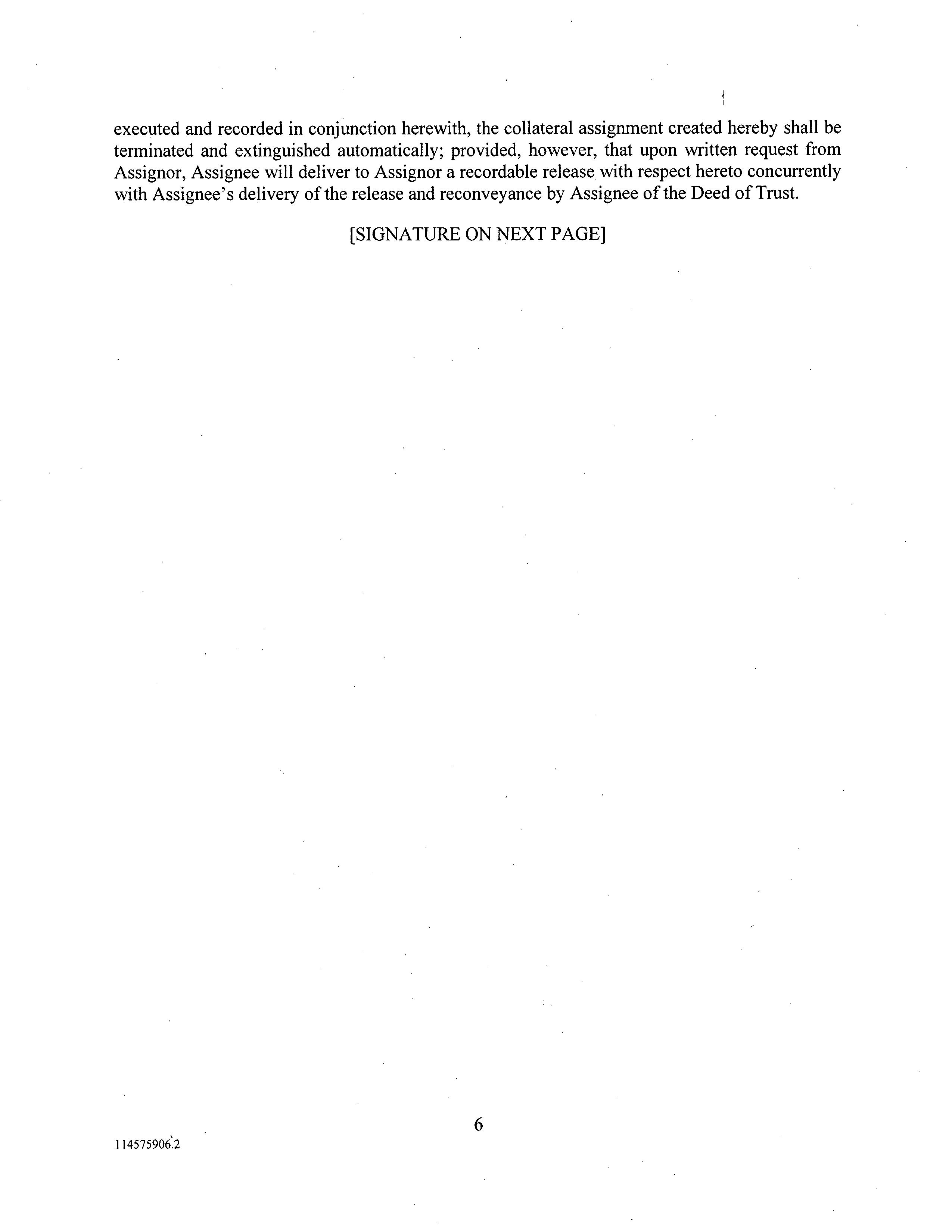 executed and recorded in conjunction herewith, the collateral assignment created hereby shall be terminated and extinguished automatically; provided, however, that upon written request from Assignor, Assignee will deliver to Assignor a recordable release with respect hereto concurrently with Assignee's delivery of the release and reconveyance by Assignee of the Deed of Trust.

[SIGNATURE ON NEXT PAGE]

6

114575906.2